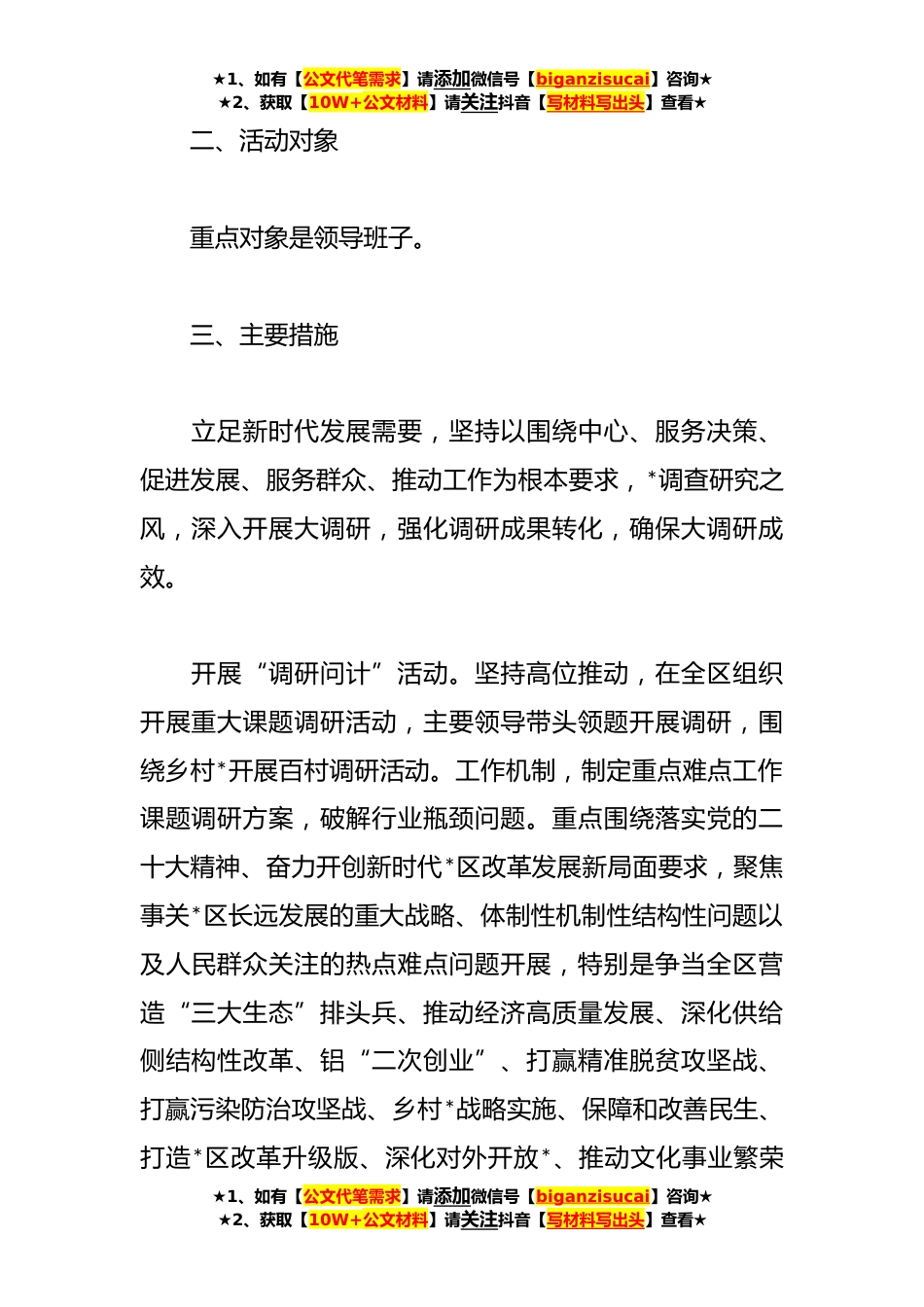 ★1、如有【公文代笔需求】请添加微信号【biganzisucai】咨询★
★2、获取【10W+公文材料】请关注抖音【写材料写出头】查看★

二、活动对象

重点对象是领导班子。

三、主要措施

立足新时代发展需要，坚持以围绕中心、服务决策、促进发展、服务群众、推动工作为根本要求，*调查研究之风，深入开展大调研，强化调研成果转化，确保大调研成效。

开展“调研问计”活动。坚持高位推动，在全区组织开展重大课题调研活动，主要领导带头领题开展调研，围绕乡村*开展百村调研活动。工作机制，制定重点难点工作课题调研方案，破解行业瓶颈问题。重点围绕落实党的二十大精神、奋力开创新时代*区改革发展新局面要求，聚焦事关*区长远发展的重大战略、体制性机制性结构性问题以及人民群众关注的热点难点问题开展，特别是争当全区营造“三大生态”排头兵、推动经济高质量发展、深化供给侧结构性改革、铝“二次创业”、打赢精准脱贫攻坚战、打赢污染防治攻坚战、乡村*战略实施、保障和改善民生、打造*区改革升级版、深化对外开放*、推动文化事业繁荣

★1、如有【公文代笔需求】请添加微信号【biganzisucai】咨询★
★2、获取【10W+公文材料】请关注抖音【写材料写出头】查看★